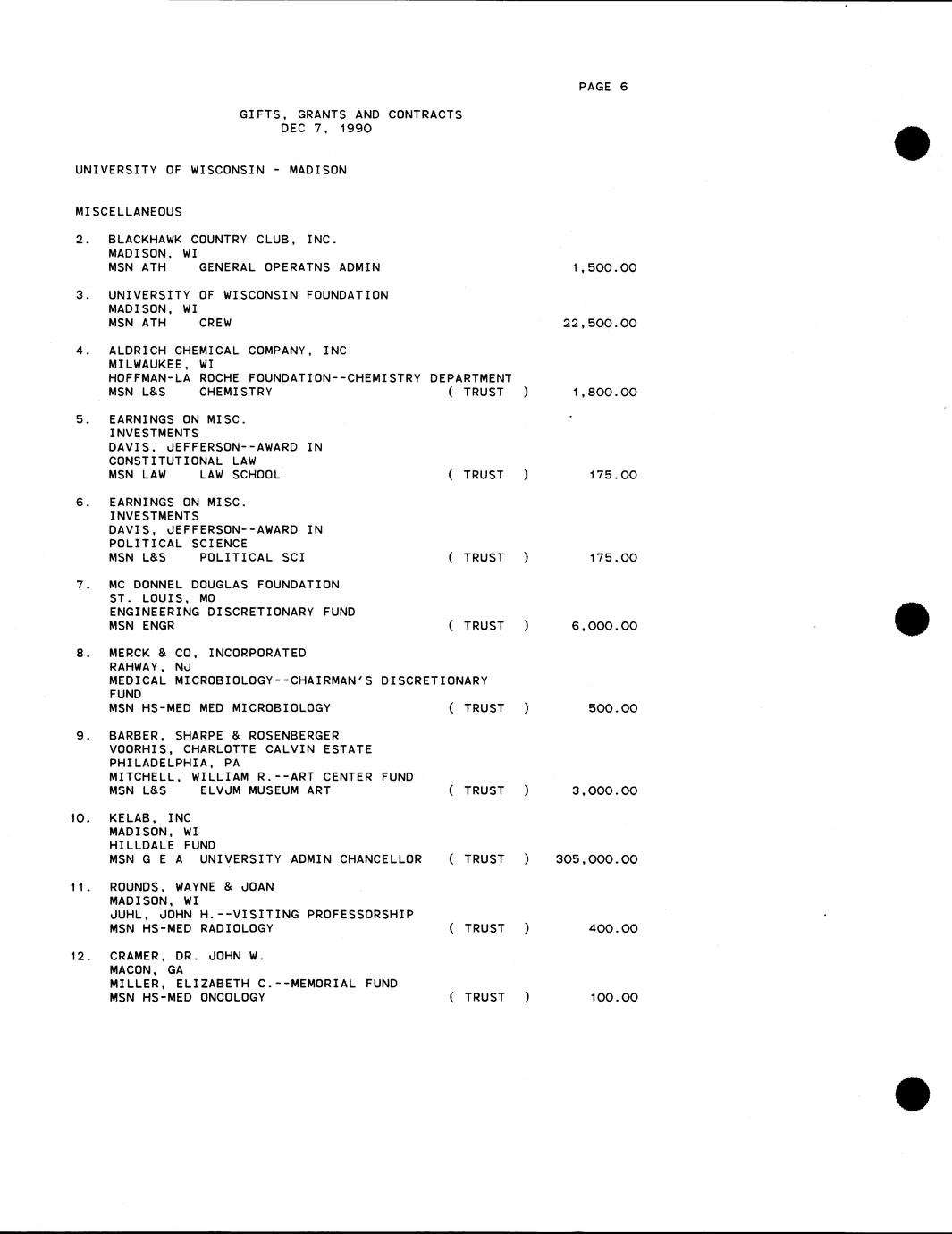 PAGE 6

GIFTS, GRANTS AND CONTRACTS
DEC 7, 1990

UNIVERSITY OF WISCONSIN - MADISON

MISCELLANEOUS

2. BLACKHAWK COUNTRY CLUB, INC.
MADISON, WI
MSN ATH GENERAL OPERATNS ADMIN 1,500.00

3. UNIVERSITY OF WISCONSIN FOUNDATION
MADISON, WI
MSN ATH CREW 22,500.00

4. ALDRICH CHEMICAL COMPANY, INC
MILWAUKEE, WI
HOFFMAN-LA ROCHE FOUNDATION--CHEMISTRY DEPARTMENT
MSN L&S CHEMISTRY ( TRUST ) 1,800.00

5. EARNINGS ON MISC.
INVESTMENTS
DAVIS, JEFFERSON--AWARD IN
CONSTITUTIONAL LAW
MSN LAW LAW SCHOOL ( TRUST ) 175.00

6. EARNINGS ON MISC.
INVESTMENTS
DAVIS, JEFFERSON--AWARD IN
POLITICAL SCIENCE
MSN L&S POLITICAL SCI ( TRUST ) 175.00

7. MC DONNEL DOUGLAS FOUNDATION
ST. LOUIS, MO
ENGINEERING DISCRETIONARY FUND
MSN ENGR ( TRUST ) 6,000.00

8. MERCK & CO, INCORPORATED
RAHWAY, NJ
MEDICAL MICROBIOLOGY--CHAIRMAN'S DISCRETIONARY FUND
MSN HS-MED MED MICROBIOLOGY ( TRUST ) 500.00

9. BARBER, SHARPE & ROSENBERGER
VOORHIS, CHARLOTTE CALVIN ESTATE
PHILADELPHIA, PA
MITCHELL, WILLIAM R.--ART CENTER FUND
MSN L&S ELVJM MUSEUM ART ( TRUST ) 3,000.00

10. KELAB, INC
MADISON, WI
HILLDALE FUND
MSN G E A UNIVERSITY ADMIN CHANCELLOR ( TRUST ) 305,000.00

11. ROUNDS, WAYNE & JOAN
MADISON, WI
JUHL, JOHN H.--VISITING PROFESSORSHIP
MSN HS-MED RADIOLOGY ( TRUST ) 400.00

12. CRAMER, DR. JOHN W.
MACON, GA
MILLER, ELIZABETH C.--MEMORIAL FUND
MSN HS-MED ONCOLOGY ( TRUST ) 100.00